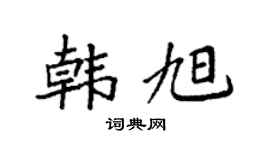 韩旭

词典网